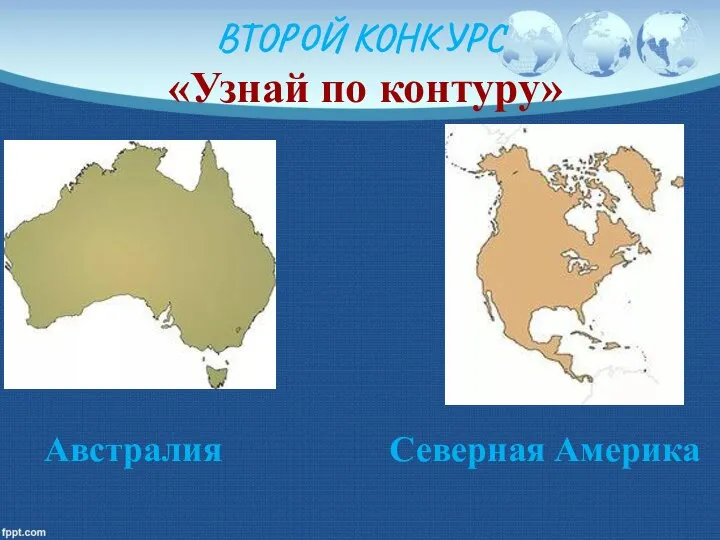 ВТОРОЙ КОНКУРС
«Узнай по контуру»

Австралия

Северная Америка

fppt.com